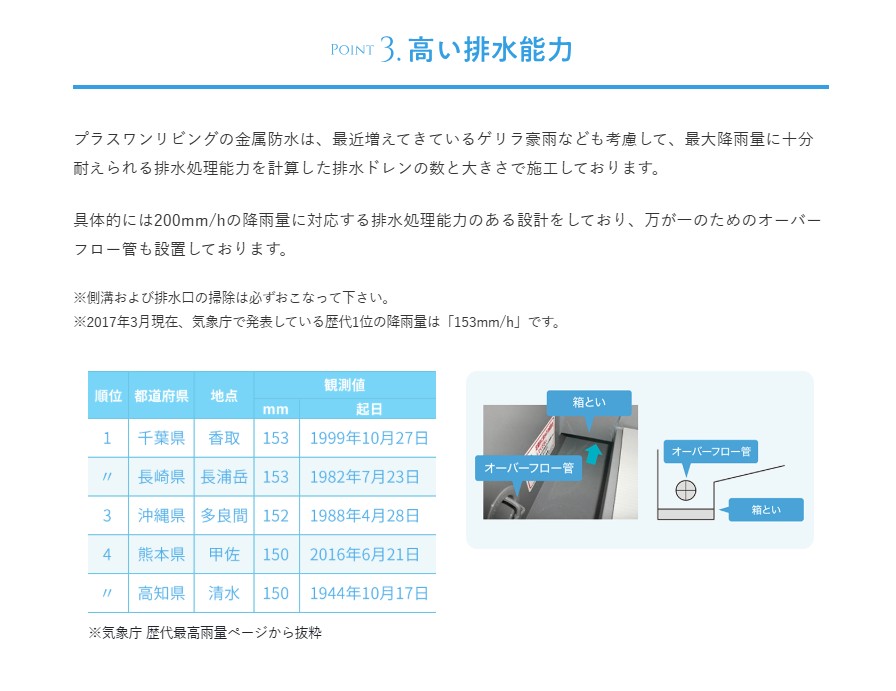 POINT 3.高い排水能力

プラスワンリビングの金属防水は、最近増えてきているゲリラ豪雨なども考慮して、最大降雨量に十分耐えられる排水処理能力を計算した排水ドレンの数と大きさで施工しております。

具体的には200mm/hの降雨量に対応する排水処理能力のある設計をしており、万が一のためのオーバーフロー管も設置しております。

※側溝および排水口の掃除は必ずおこなって下さい。
※2017年3月現在、気象庁で発表している歴代1位の降雨量は「153mm/h」です。

| 順位 | 都道府県 | 地点 | 観測値 | |
|---|---|---|---|---|
| | | | mm | 起日 |
| 1 | 千葉県 | 香取 | 153 | 1999年10月27日 |
| 〃 | 長崎県 | 長浦岳 | 153 | 1982年7月23日 |
| 3 | 沖縄県 | 多良間 | 152 | 1988年4月28日 |
| 4 | 熊本県 | 甲佐 | 150 | 2016年6月21日 |
| 〃 | 高知県 | 清水 | 150 | 1944年10月17日 |

※気象庁 歴代最高雨量ページから抜粋

箱とい
オーバーフロー管
オーバーフロー管
箱とい